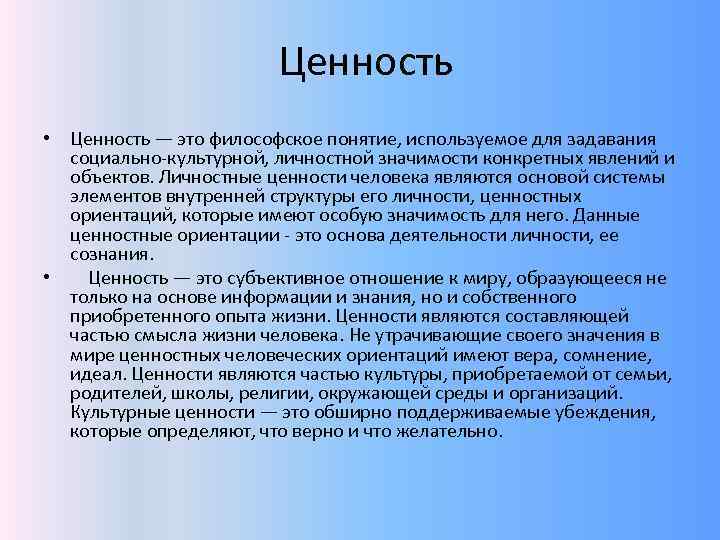 Ценность

• Ценность — это философское понятие, используемое для задавания социально-культурной, личностной значимости конкретных явлений и объектов. Личностные ценности человека являются основой системы элементов внутренней структуры его личности, ценностных ориентаций, которые имеют особую значимость для него. Данные ценностные ориентации - это основа деятельности личности, ее сознания.

• Ценность — это субъективное отношение к миру, образующееся не только на основе информации и знания, но и собственного приобретенного опыта жизни. Ценности являются составляющей частью смысла жизни человека. Не утрачивающие своего значения в мире ценностных человеческих ориентаций имеют вера, сомнение, идеал. Ценности являются частью культуры, приобретаемой от семьи, родителей, школы, религии, окружающей среды и организаций. Культурные ценности — это обширно поддерживаемые убеждения, которые определяют, что верно и что желательно.